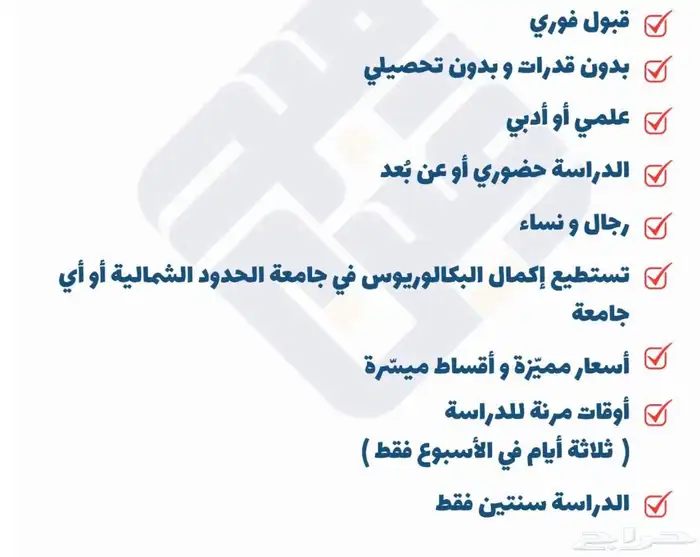 ☑ قبول فوري

☑ بدون قدرات و بدون تحصيلي

☑ علمي أو أدبي

☑ الدراسة حضوري أو عن بُعد

☑ رجال و نساء

☑ تستطيع إكمال البكالوريوس في جامعة الحدود الشمالية أو أي جامعة

☑ أسعار مميّزة و أقساط ميسّرة

☑ أوقات مرنة للدراسة
( ثلاثة أيام في الأسبوع فقط )

☑ الدراسة سنتين فقط

حراج